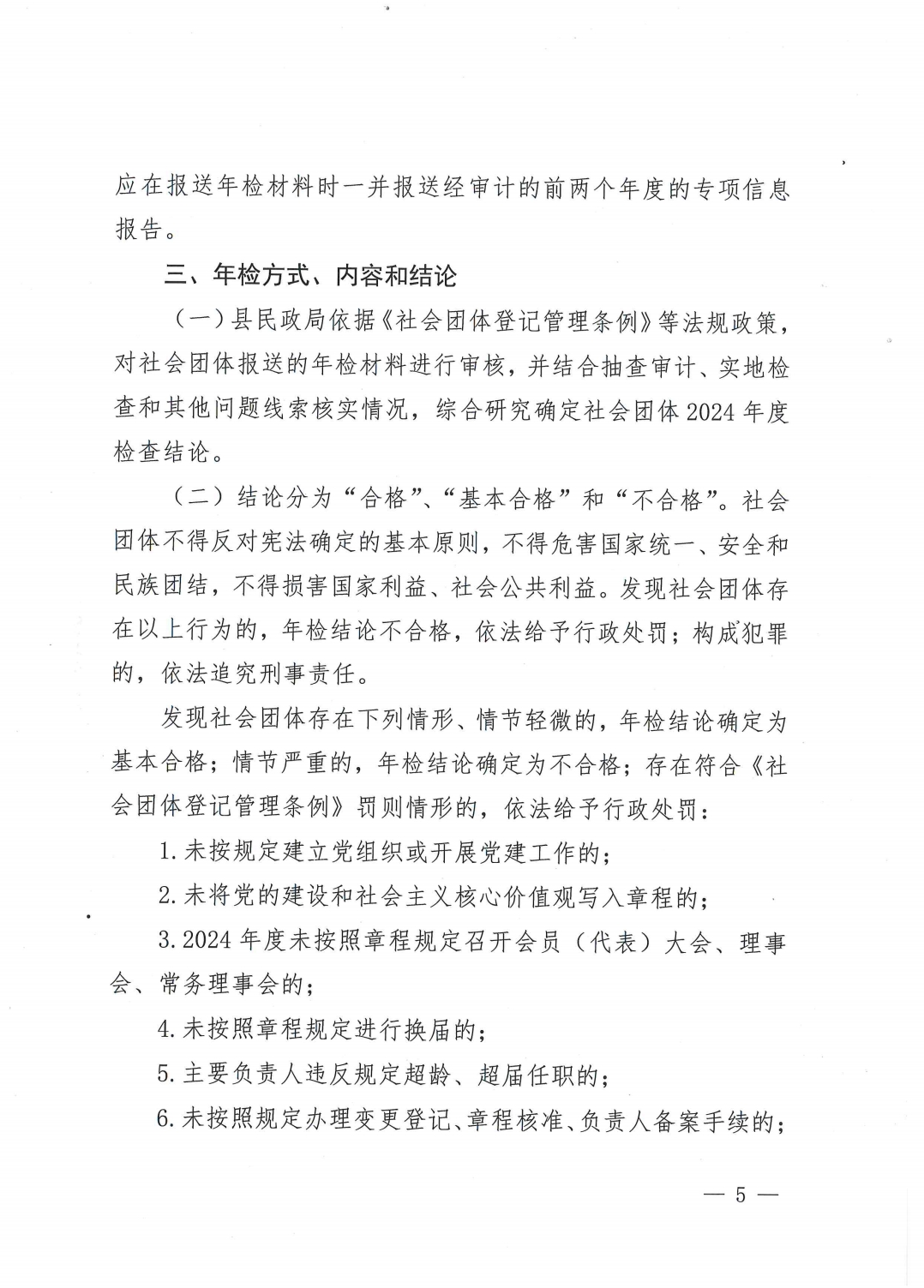 应在报送年检材料时一并报送经审计的前两个年度的专项信息报告。

三、年检方式、内容和结论

（一）县民政局依据《社会团体登记管理条例》等法规政策，对社会团体报送的年检材料进行审核，并结合抽查审计、实地检查和其他问题线索核实情况，综合研究确定社会团体2024年度检查结论。

（二）结论分为“合格”、“基本合格”和“不合格”。社会团体不得反对宪法确定的基本原则，不得危害国家统一、安全和民族团结，不得损害国家利益、社会公共利益。发现社会团体存在以上行为的，年检结论不合格，依法给予行政处罚；构成犯罪的，依法追究刑事责任。

发现社会团体存在下列情形、情节轻微的，年检结论确定为基本合格；情节严重的，年检结论确定为不合格；存在符合《社会团体登记管理条例》罚则情形的，依法给予行政处罚：

1.未按规定建立党组织或开展党建工作的；

2.未将党的建设和社会主义核心价值观写入章程的；

3.2024年度未按照章程规定召开会员（代表）大会、理事会、常务理事会的；

4.未按照章程规定进行换届的；

5.主要负责人违反规定超龄、超届任职的；

6.未按照规定办理变更登记、章程核准、负责人备案手续的；

— 5 —